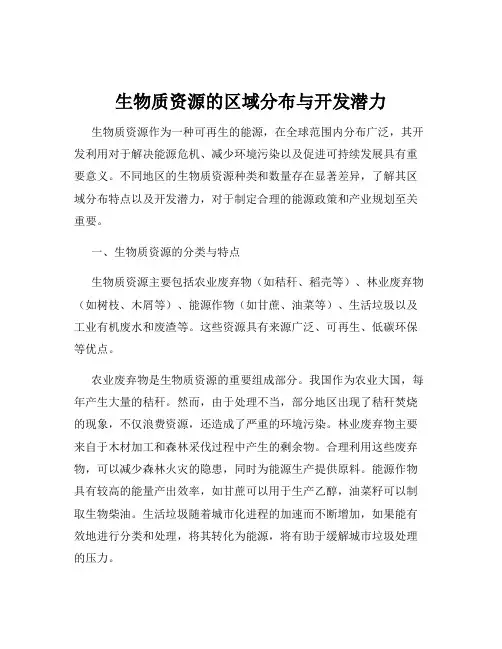 生物质资源的区域分布与开发潜力

生物质资源作为一种可再生的能源，在全球范围内分布广泛，其开发利用对于解决能源危机、减少环境污染以及促进可持续发展具有重要意义。不同地区的生物质资源种类和数量存在显著差异，了解其区域分布特点以及开发潜力，对于制定合理的能源政策和产业规划至关重要。

一、生物质资源的分类与特点

生物质资源主要包括农业废弃物（如秸秆、稻壳等）、林业废弃物（如树枝、木屑等）、能源作物（如甘蔗、油菜等）、生活垃圾以及工业有机废水和废渣等。这些资源具有来源广泛、可再生、低碳环保等优点。

农业废弃物是生物质资源的重要组成部分。我国作为农业大国，每年产生大量的秸秆。然而，由于处理不当，部分地区出现了秸秆焚烧的现象，不仅浪费资源，还造成了严重的环境污染。林业废弃物主要来自于木材加工和森林采伐过程中产生的剩余物。合理利用这些废弃物，可以减少森林火灾的隐患，同时为能源生产提供原料。能源作物具有较高的能量产出效率，如甘蔗可以用于生产乙醇，油菜籽可以制取生物柴油。生活垃圾随着城市化进程的加速而不断增加，如果能有效地进行分类和处理，将其转化为能源，将有助于缓解城市垃圾处理的压力。